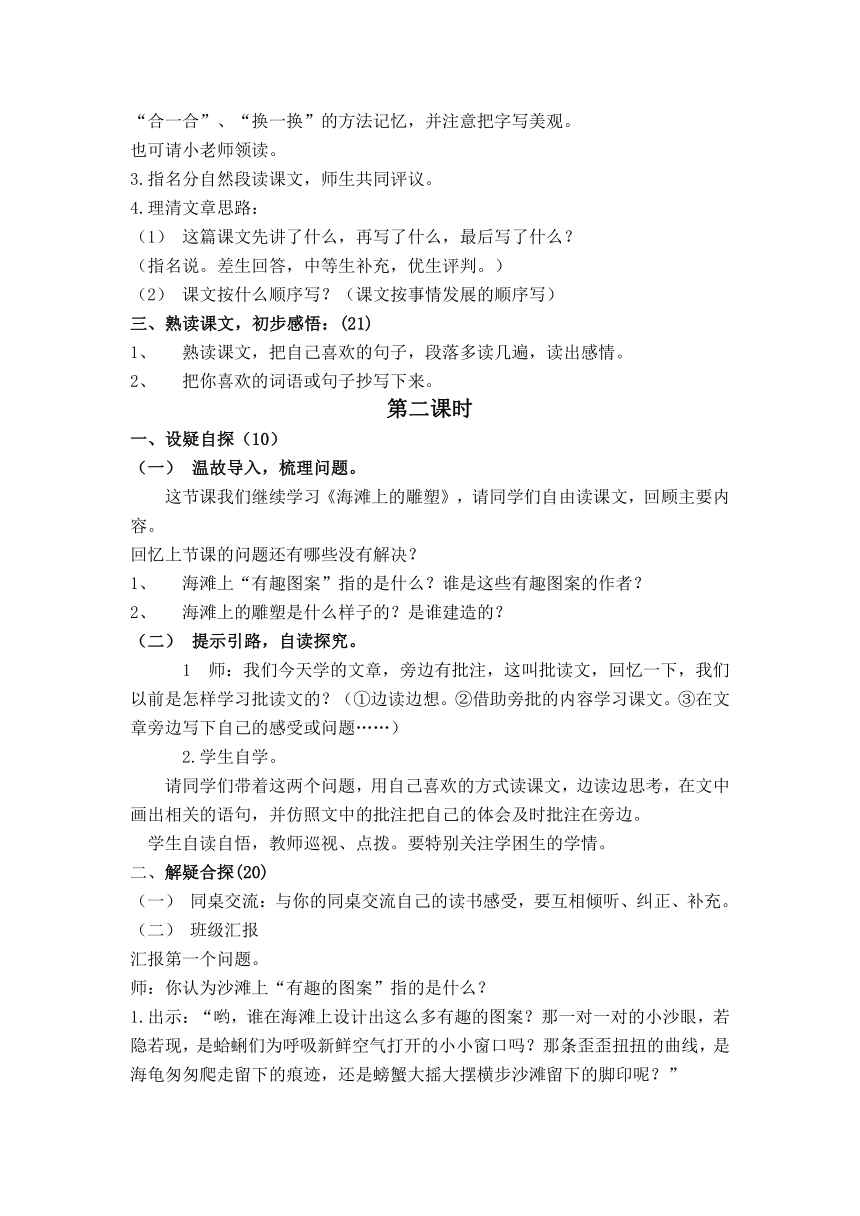 “合一合”、“换一换”的方法记忆，并注意把字写美观。
也可请小老师领读。
3.指名分自然段读课文，师生共同评议。
4.理清文章思路：
（1） 这篇课文先讲了什么，再写了什么，最后写了什么？
（指名说。差生回答，中等生补充，优生评判。）
（2） 课文按什么顺序写？（课文按事情发展的顺序写）
三、熟读课文，初步感悟：(21)
1、 熟读课文，把自己喜欢的句子，段落多读几遍，读出感情。
2、 把你喜欢的词语或句子抄写下来。

第二课时

一、设疑自探（10）
（一） 温故导入，梳理问题。
这节课我们继续学习《海滩上的雕塑》，请同学们自由读课文，回顾主要内容。
回忆上节课的问题还有哪些没有解决？
1、 海滩上“有趣图案”指的是什么？谁是这些有趣图案的作者？
2、 海滩上的雕塑是什么样子的？是谁建造的？
（二） 提示引路，自读探究。
1 师：我们今天学的文章，旁边有批注，这叫批读文，回忆一下，我们以前是怎样学习批读文的？（①边读边想。②借助旁批的内容学习课文。③在文章旁边写下自己的感受或问题……）
2.学生自学。
请同学们带着这两个问题，用自己喜欢的方式读课文，边读边思考，在文中画出相关的语句，并仿照文中的批注把自己的体会及时批注在旁边。
学生自读自悟，教师巡视、点拨。要特别关注学困生的学情。
二、解疑合探(20)
（一） 同桌交流：与你的同桌交流自己的读书感受，要互相倾听、纠正、补充。
（二） 班级汇报
汇报第一个问题。
师：你认为沙滩上“有趣的图案”指的是什么？
1.出示：“哟，谁在海滩上设计出这么多有趣的图案？那一对一对的小沙眼，若隐若现，是蛤蜊们为呼吸新鲜空气打开的小小窗口吗？那条歪歪扭扭的曲线，是海龟匆匆爬走留下的痕迹，还是螃蟹大摇大摆横步沙滩留下的脚印呢？”